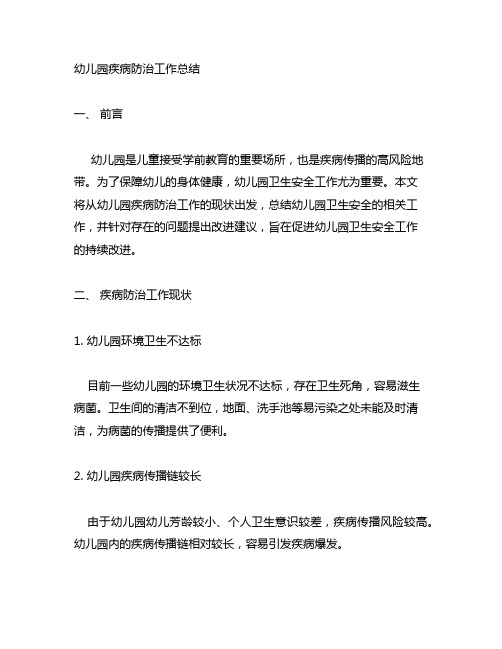 幼儿园疾病防治工作总结

一、 前言

幼儿园是儿童接受学前教育的重要场所，也是疾病传播的高风险地带。为了保障幼儿的身体健康，幼儿园卫生安全工作尤为重要。本文将从幼儿园疾病防治工作的现状出发，总结幼儿园卫生安全的相关工作，并针对存在的问题提出改进建议，旨在促进幼儿园卫生安全工作的持续改进。

二、 疾病防治工作现状

1. 幼儿园环境卫生不达标

目前一些幼儿园的环境卫生状况不达标，存在卫生死角，容易滋生病菌。卫生间的清洁不到位，地面、洗手池等易污染之处未能及时清洁，为病菌的传播提供了便利。

2. 幼儿园疾病传播链较长

由于幼儿园幼儿芳龄较小、个人卫生意识较差，疾病传播风险较高。幼儿园内的疾病传播链相对较长，容易引发疾病爆发。